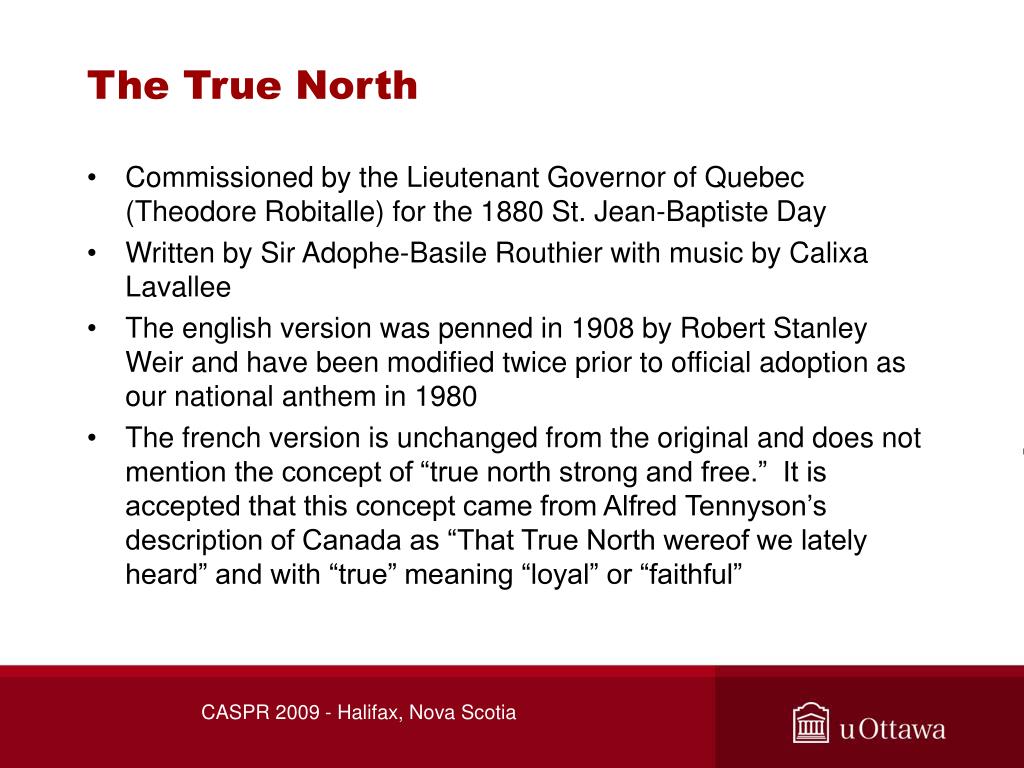 The True North

• Commissioned by the Lieutenant Governor of Quebec (Theodore Robitalle) for the 1880 St. Jean-Baptiste Day
• Written by Sir Adophe-Basile Routhier with music by Calixa Lavallee
• The english version was penned in 1908 by Robert Stanley Weir and have been modified twice prior to official adoption as our national anthem in 1980
• The french version is unchanged from the original and does not mention the concept of “true north strong and free.” It is accepted that this concept came from Alfred Tennyson’s description of Canada as “That True North wereof we lately heard” and with “true” meaning “loyal” or “faithful”

CASPR 2009 - Halifax, Nova Scotia

uOttawa